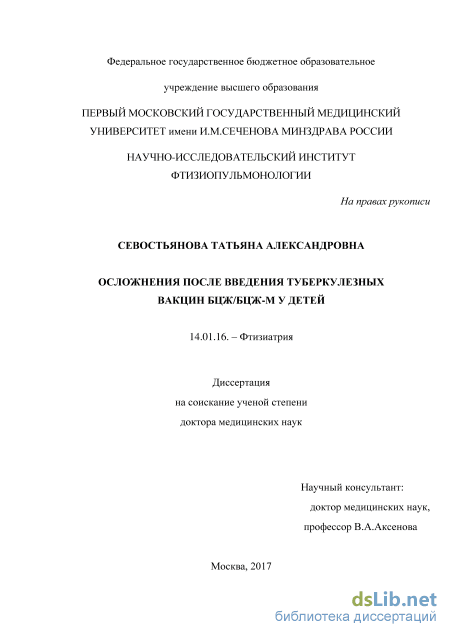 Федеральное государственное бюджетное образовательное

учреждение высшего образования

ПЕРВЫЙ МОСКОВСКИЙ ГОСУДАРСТВЕННЫЙ МЕДИЦИНСКИЙ УНИВЕРСИТЕТ имени И.М.СЕЧЕНОВА МИНЗДРАВА РОССИИ

НАУЧНО-ИССЛЕДОВАТЕЛЬСКИЙ ИНСТИТУТ ФТИЗИОПУЛЬМОНОЛОГИИ

На правах рукописи

СЕВОСТЬЯНОВА ТАТЬЯНА АЛЕКСАНДРОВНА

ОСЛОЖНЕНИЯ ПОСЛЕ ВВЕДЕНИЯ ТУБЕРКУЛЕЗНЫХ ВАКЦИН БЦЖ/БЦЖ-М У ДЕТЕЙ

14.01.16. – Фтизиатрия

Диссертация
на соискание ученой степени
доктора медицинских наук

Научный консультант:
доктор медицинских наук,
профессор В.А.Аксенова

Москва, 2017

dsLib.net
библиотека диссертаций